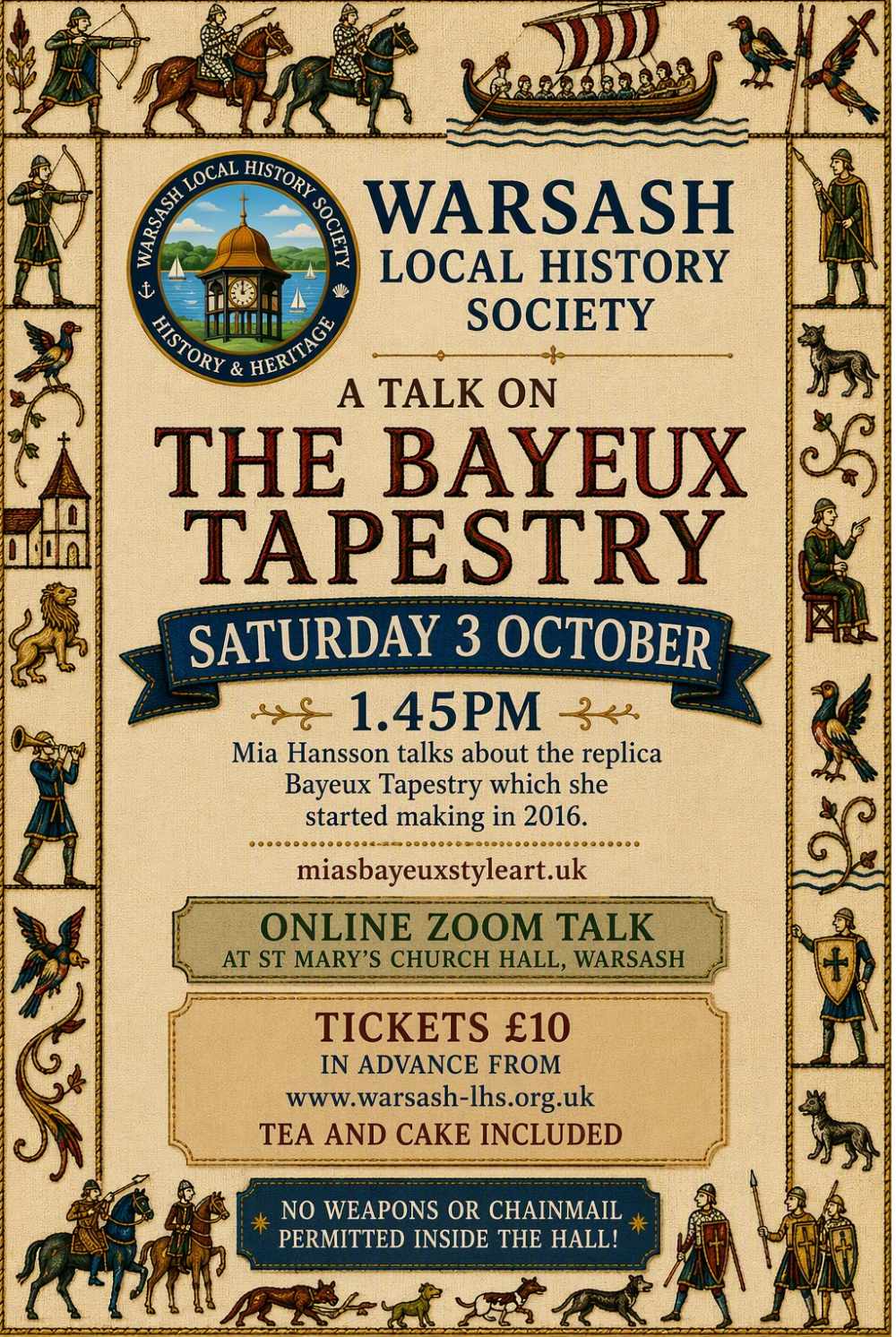 WARSASH LOCAL HISTORY SOCIETY
HISTORY & HERITAGE

WARSASH
LOCAL HISTORY
SOCIETY

A TALK ON
THE BAYEUX
TAPESTRY

SATURDAY 3 OCTOBER

1.45PM

Mia Hansson talks about the replica Bayeux Tapestry which she started making in 2016.

miasbayeuxstyleart.uk

ONLINE ZOOM TALK
AT ST MARY'S CHURCH HALL, WARSASH

TICKETS £10
IN ADVANCE FROM
www.warsash-lhs.org.uk
TEA AND CAKE INCLUDED

NO WEAPONS OR CHAINMAIL
PERMITTED INSIDE THE HALL!